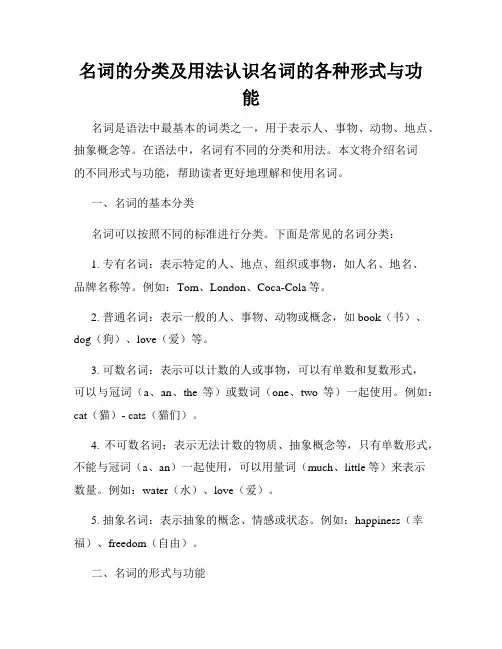 名词的分类及用法认识名词的各种形式与功能

名词是语法中最基本的词类之一，用于表示人、事物、动物、地点、抽象概念等。在语法中，名词有不同的分类和用法。本文将介绍名词的不同形式与功能，帮助读者更好地理解和使用名词。

一、名词的基本分类

名词可以按照不同的标准进行分类。下面是常见的名词分类：

1. 专有名词：表示特定的人、地点、组织或事物，如人名、地名、品牌名称等。例如：Tom、London、Coca-Cola 等。

2. 普通名词：表示一般的人、事物、动物或概念，如 book（书）、dog（狗）、love（爱）等。

3. 可数名词：表示可以计数的人或事物，可以有单数和复数形式，可以与冠词（a、an、the 等）或数词（one、two 等）一起使用。例如：cat（猫）- cats（猫们）。

4. 不可数名词：表示无法计数的物质、抽象概念等，只有单数形式，不能与冠词（a、an）一起使用，可以用量词（much、little 等）来表示数量。例如：water（水）、love（爱）。

5. 抽象名词：表示抽象的概念、情感或状态。例如：happiness（幸福）、freedom（自由）。

二、名词的形式与功能